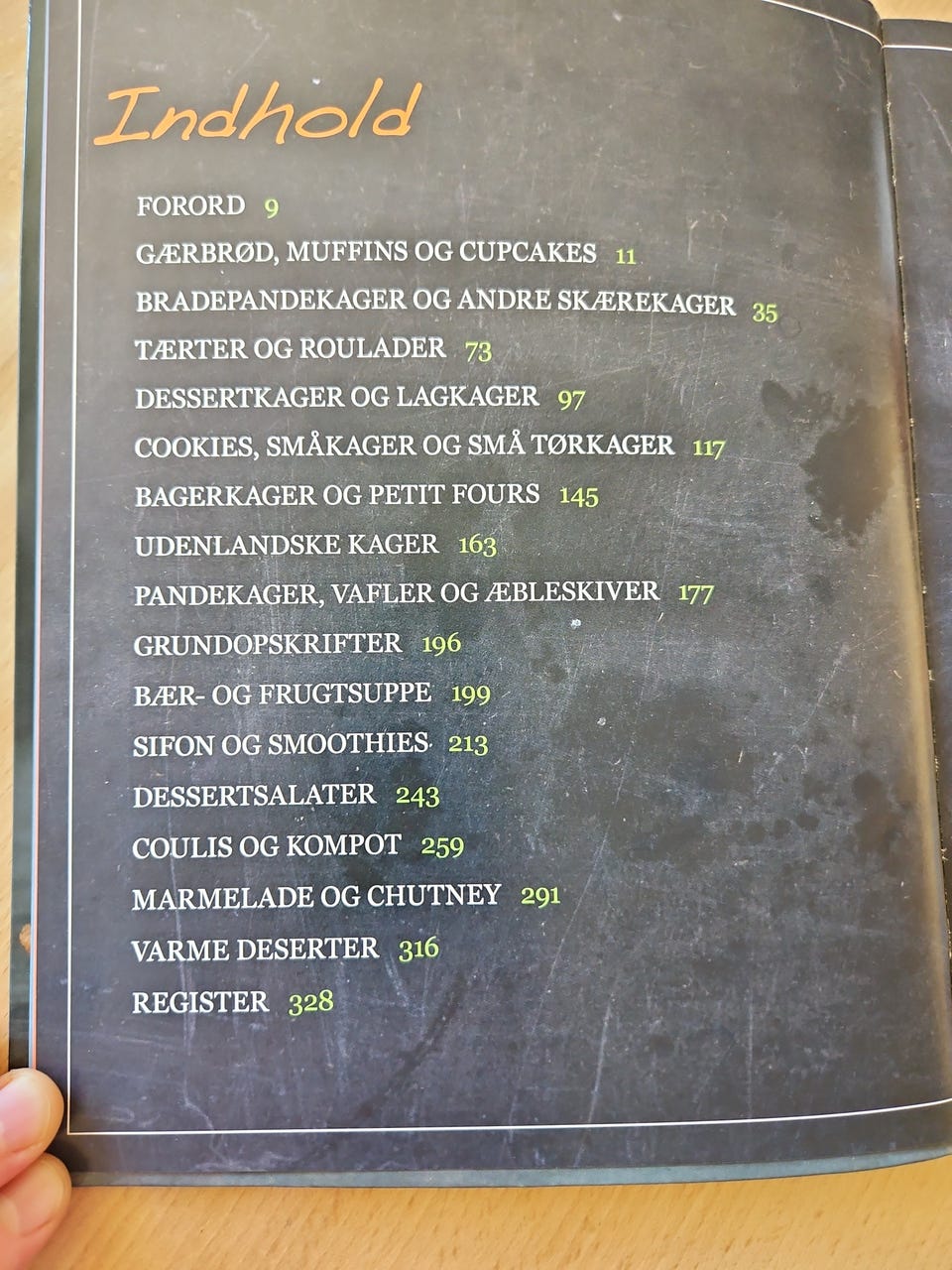 Indhold

FORORD 9

GÆRBRØD, MUFFINS OG CUPCAKES 11

BRADEPANDEKAGER OG ANDRE SKÆREKAGER 35

TÆRTER OG ROULADER 73

DESSERTKAGER OG LAGKAGER 97

COOKIES, SMÅKAGER OG SMÅ TØRKAGER 117

BAGERKAGER OG PETIT FOURS 145

UDENLANDSKE KAGER 163

PANDEKAGER, VAFLER OG ÆBLESKIVER 177

GRUNDOPSKRIFTER 196

BÆR- OG FRUGTSUPPE 199

SIFON OG SMOOTHIES 213

DESSERTSALATER 243

COULIS OG KOMPOT 259

MARMELADE OG CHUTNEY 291

VARME DESERTER 316

REGISTER 328